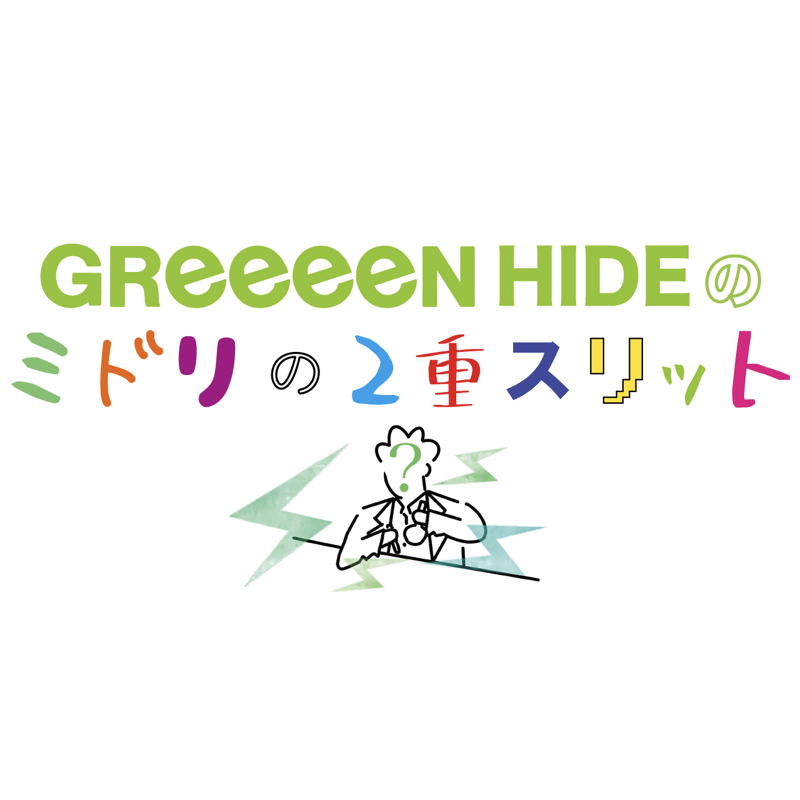 GReeeeN HIDEの
ミドリの2重スリット
?